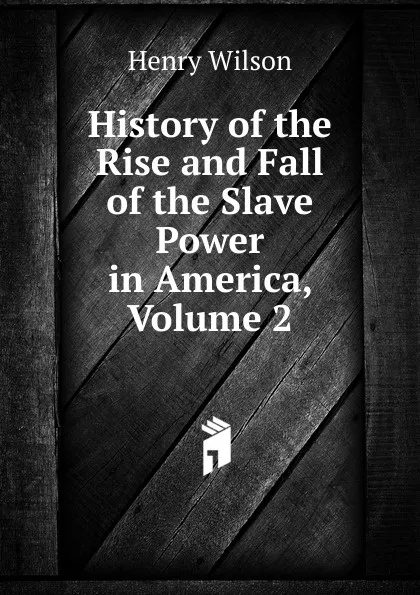 Henry Wilson

History of the Rise and Fall of the Slave Power in America, Volume 2